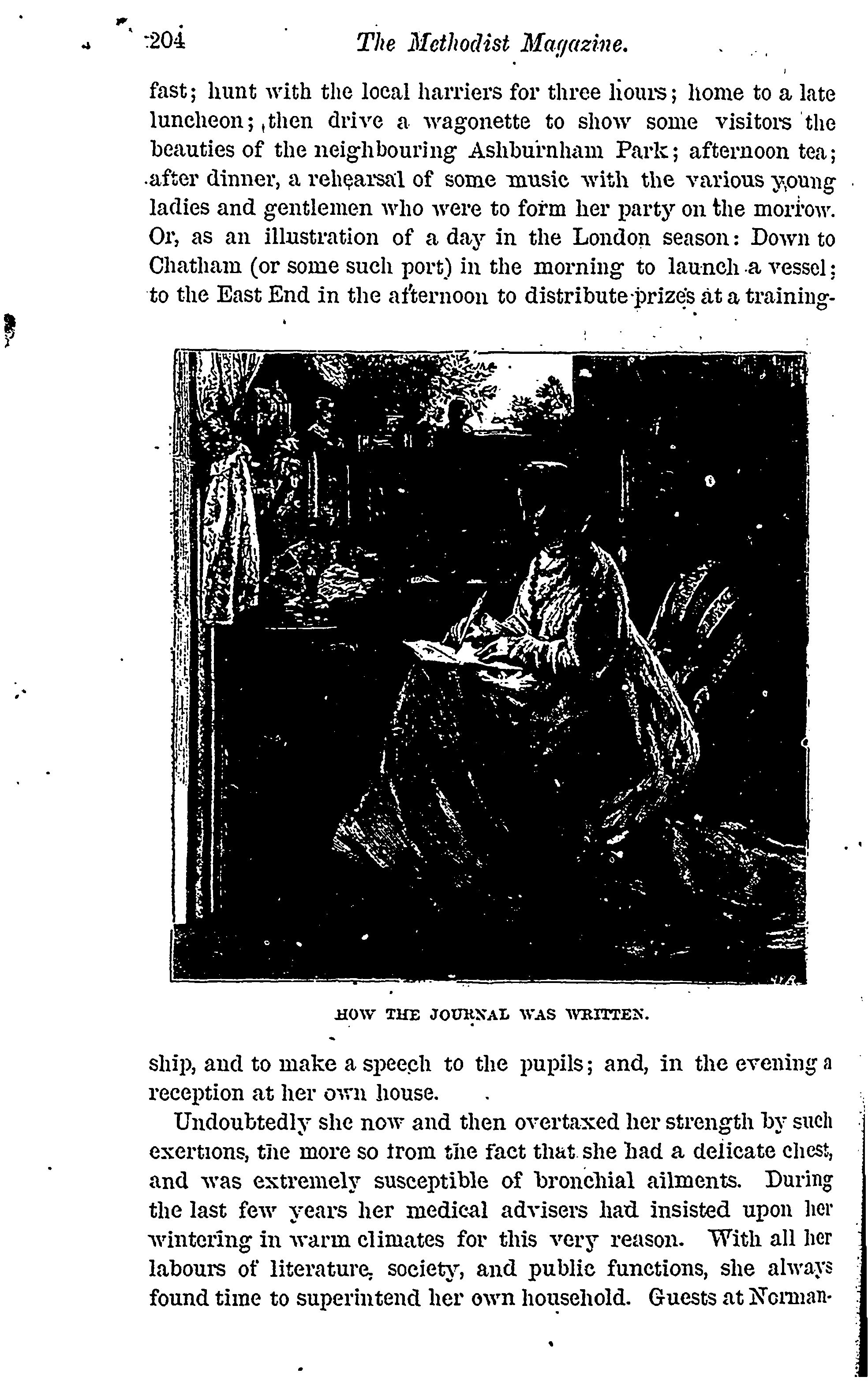 204 The Methodist Magazine.

fast; hunt with the local harriers for three hours; home to a late luncheon; then drive a wagonette to show some visitors the beauties of the neighbouring Ashburnham Park; afternoon tea; after dinner, a rehearsal of some music with the various young ladies and gentlemen who were to form her party on the morrow. Or, as an illustration of a day in the London season: Down to Chatham (or some such port) in the morning to launch a vessel; to the East End in the afternoon to distribute prizes at a training-

HOW THE JOURNAL WAS WRITTEN.

ship, and to make a speech to the pupils; and, in the evening a reception at her own house.

Undoubtedly she now and then overtaxed her strength by such exertions, the more so from the fact that she had a delicate chest, and was extremely susceptible of bronchial ailments. During the last few years her medical advisers had insisted upon her wintering in warm climates for this very reason. With all her labours of literature, society, and public functions, she always found time to superintend her own household. Guests at Norman-